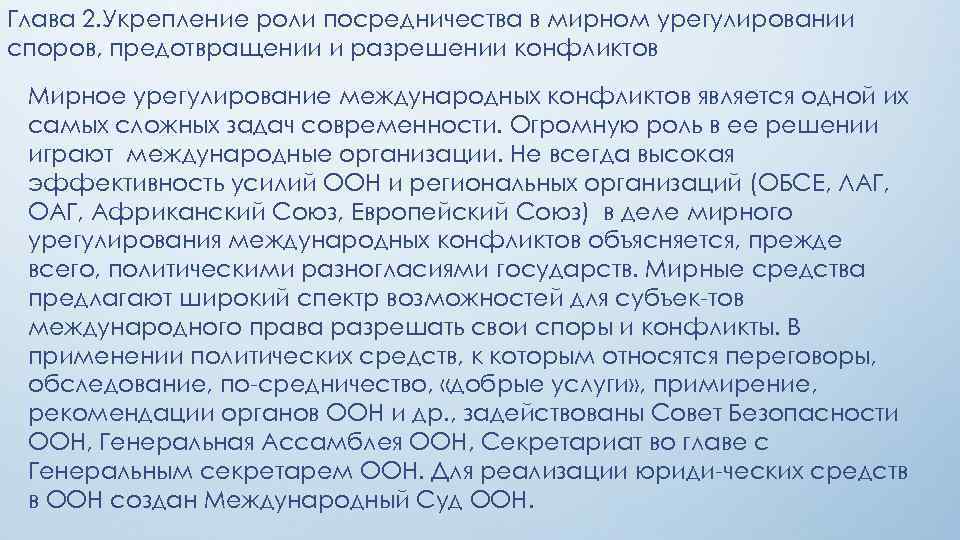 Глава 2.Укрепление роли посредничества в мирном урегулировании споров, предотвращении и разрешении конфликтов

Мирное урегулирование международных конфликтов является одной их самых сложных задач современности. Огромную роль в ее решении играют международные организации. Не всегда высокая эффективность усилий ООН и региональных организаций (ОБСЕ, ЛАГ, ОАГ, Африканский Союз, Европейский Союз) в деле мирного урегулирования международных конфликтов объясняется, прежде всего, политическими разногласиями государств. Мирные средства предлагают широкий спектр возможностей для субъек-тов международного права разрешать свои споры и конфликты. В применении политических средств, к которым относятся переговоры, обследование, по-средничество, «добрые услуги», примирение, рекомендации органов ООН и др., задействованы Совет Безопасности ООН, Генеральная Ассамблея ООН, Секретариат во главе с Генеральным секретарем ООН. Для реализации юриди-ческих средств в ООН создан Международный Суд ООН.